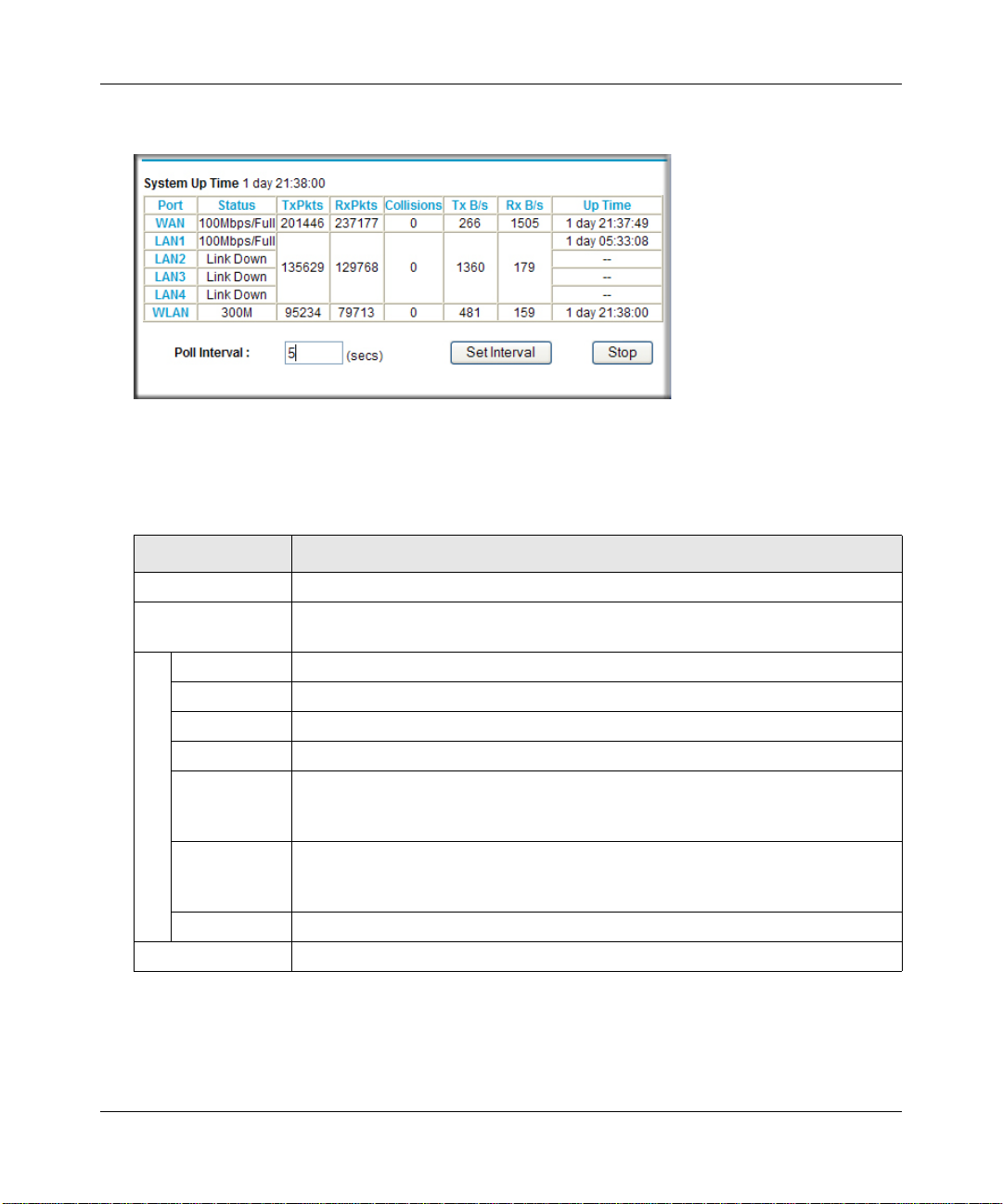 System Up Time 1 day 21:38:00

| Port | Status | TxPkts | RxPkts | Collisions | Tx B/s | Rx B/s | Up Time |
|---|---|---|---|---|---|---|---|
| WAN | 100Mbps/Full | 201446 | 237177 | 0 | 266 | 1505 | 1 day 21:37:49 |
| LAN1 | 100Mbps/Full | 135629 | 129768 | 0 | 1360 | 179 | 1 day 05:33:08 |
| LAN2 | Link Down | | | | | | -- |
| LAN3 | Link Down | | | | | | -- |
| LAN4 | Link Down | | | | | | -- |
| WLAN | 300M | 95234 | 79713 | 0 | 481 | 159 | 1 day 21:38:00 |

Poll Interval : 5 (secs) Set Interval Stop